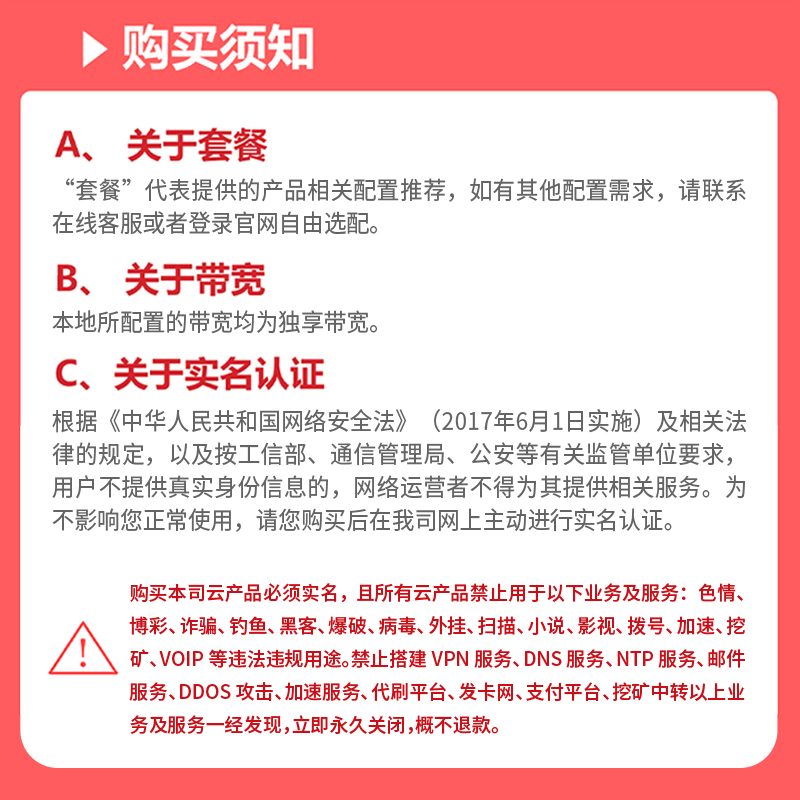 购买须知

A、 关于套餐

“套餐”代表提供的产品相关配置推荐，如有其他配置需求，请联系在线客服或者登录官网自由选配。

B、 关于带宽

本地所配置的带宽均为独享带宽。

C、关于实名认证

根据《中华人民共和国网络安全法》（2017年6月1日实施）及相关法律的规定，以及按工信部、通信管理局、公安等有关监管单位要求，用户不提供真实身份信息的，网络运营者不得为其提供相关服务。为不影响您正常使用，请您购买后在我司网上主动进行实名认证。

购买本司云产品必须实名，且所有云产品禁止用于以下业务及服务：色情、博彩、诈骗、钓鱼、黑客、爆破、病毒、外挂、扫描、小说、影视、拨号、加速、挖矿、VOIP 等违法违规用途。禁止搭建 VPN 服务、DNS 服务、NTP 服务、邮件服务、DDOS 攻击、加速服务、代刷平台、发卡网、支付平台、挖矿中转以上业务及服务一经发现，立即永久关闭，概不退款。